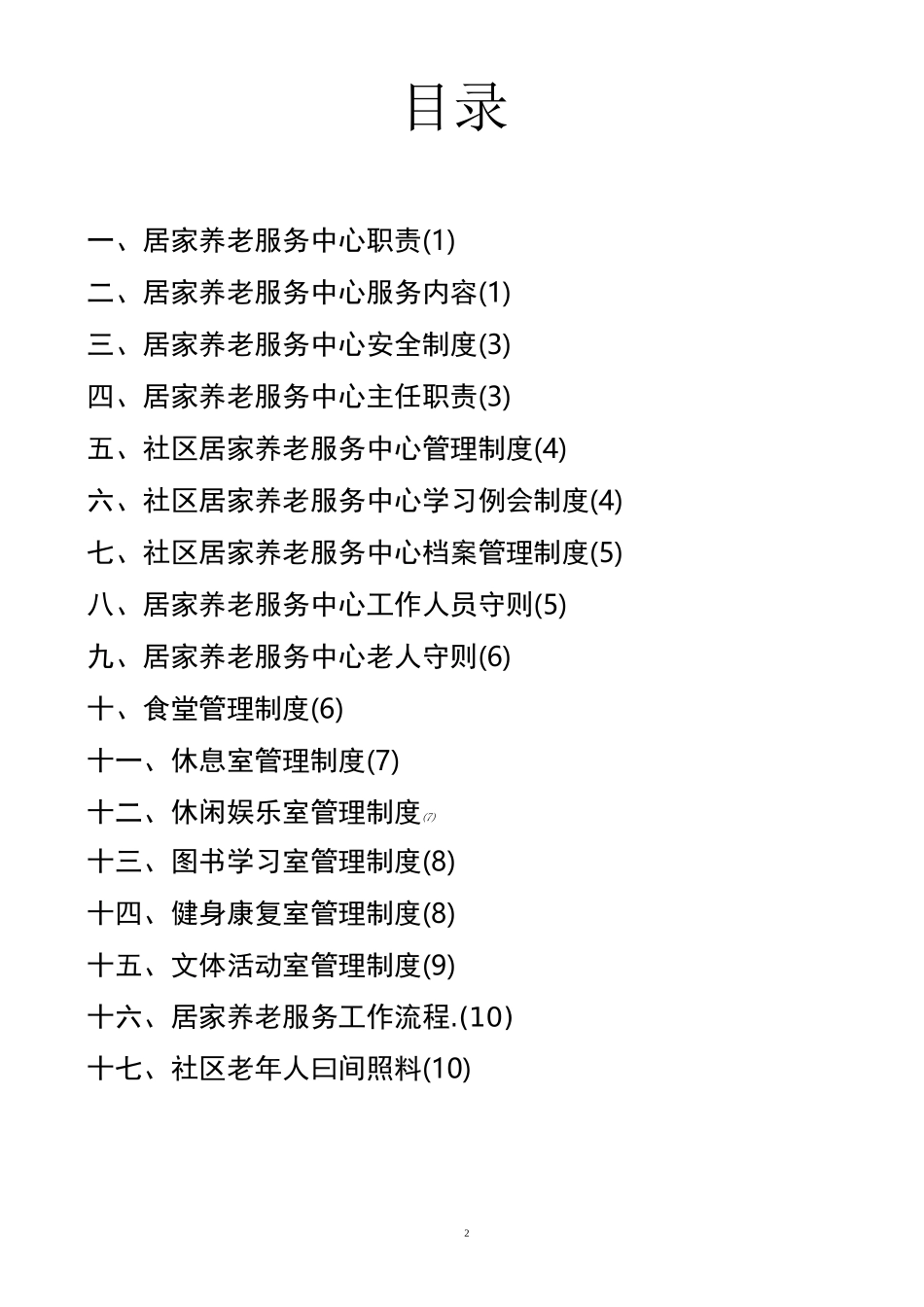 目录

一、居家养老服务中心职责(1)

二、居家养老服务中心服务内容(1)

三、居家养老服务中心安全制度(3)

四、居家养老服务中心主任职责(3)

五、社区居家养老服务中心管理制度(4)

六、社区居家养老服务中心学习例会制度(4)

七、社区居家养老服务中心档案管理制度(5)

八、居家养老服务中心工作人员守则(5)

九、居家养老服务中心老人守则(6)

十、食堂管理制度(6)

十一、休息室管理制度(7)

十二、休闲娱乐室管理制度(7)

十三、图书学习室管理制度(8)

十四、健身康复室管理制度(8)

十五、文体活动室管理制度(9)

十六、居家养老服务工作流程.(10)

十七、社区老年人曰间照料(10)

2